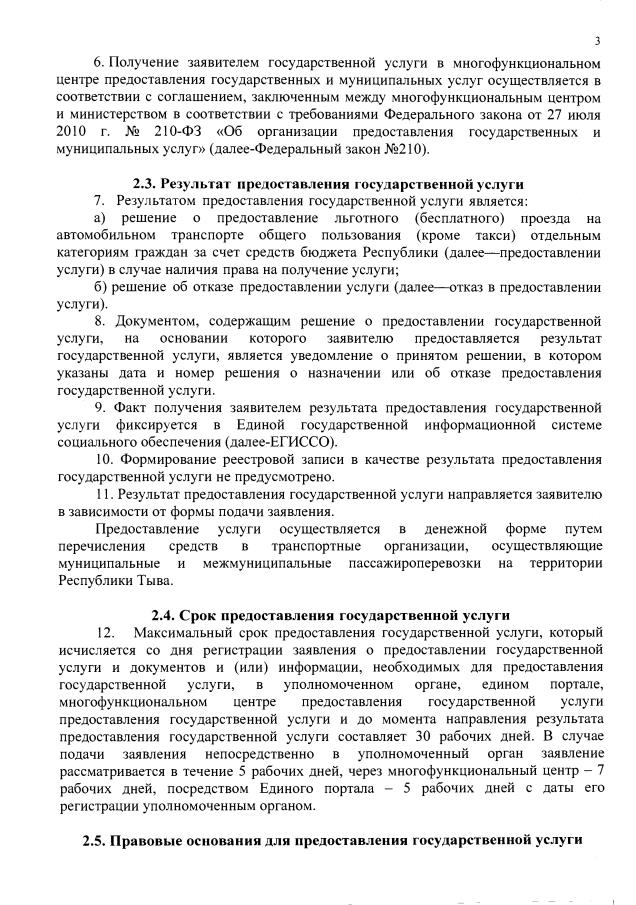 3

6. Получение заявителем государственной услуги в многофункциональном центре предоставления государственных и муниципальных услуг осуществляется в соответствии с соглашением, заключенным между многофункциональным центром и министерством в соответствии с требованиями Федерального закона от 27 июля 2010 г. № 210-ФЗ «Об организации предоставления государственных и муниципальных услуг» (далее-Федеральный закон №210).

2.3. Результат предоставления государственной услуги

7. Результатом предоставления государственной услуги является:

а) решение о предоставление льготного (бесплатного) проезда на автомобильном транспорте общего пользования (кроме такси) отдельным категориям граждан за счет средств бюджета Республики (далее—предоставлении услуги) в случае наличия права на получение услуги;

б) решение об отказе предоставлении услуги (далее—отказ в предоставлении услуги).

8. Документом, содержащим решение о предоставлении государственной услуги, на основании которого заявителю предоставляется результат государственной услуги, является уведомление о принятом решении, в котором указаны дата и номер решения о назначении или об отказе предоставления государственной услуги.

9. Факт получения заявителем результата предоставления государственной услуги фиксируется в Единой государственной информационной системе социального обеспечения (далее-ЕГИССО).

10. Формирование реестровой записи в качестве результата предоставления государственной услуги не предусмотрено.

11. Результат предоставления государственной услуги направляется заявителю в зависимости от формы подачи заявления.

Предоставление услуги осуществляется в денежной форме путем перечисления средств в транспортные организации, осуществляющие муниципальные и межмуниципальные пассажироперевозки на территории Республики Тыва.

2.4. Срок предоставления государственной услуги

12. Максимальный срок предоставления государственной услуги, который исчисляется со дня регистрации заявления о предоставлении государственной услуги и документов и (или) информации, необходимых для предоставления государственной услуги, в уполномоченном органе, едином портале, многофункциональном центре предоставления государственной услуги предоставления государственной услуги и до момента направления результата предоставления государственной услуги составляет 30 рабочих дней. В случае подачи заявления непосредственно в уполномоченный орган заявление рассматривается в течение 5 рабочих дней, через многофункциональный центр – 7 рабочих дней, посредством Единого портала – 5 рабочих дней с даты его регистрации уполномоченным органом.

2.5. Правовые основания для предоставления государственной услуги